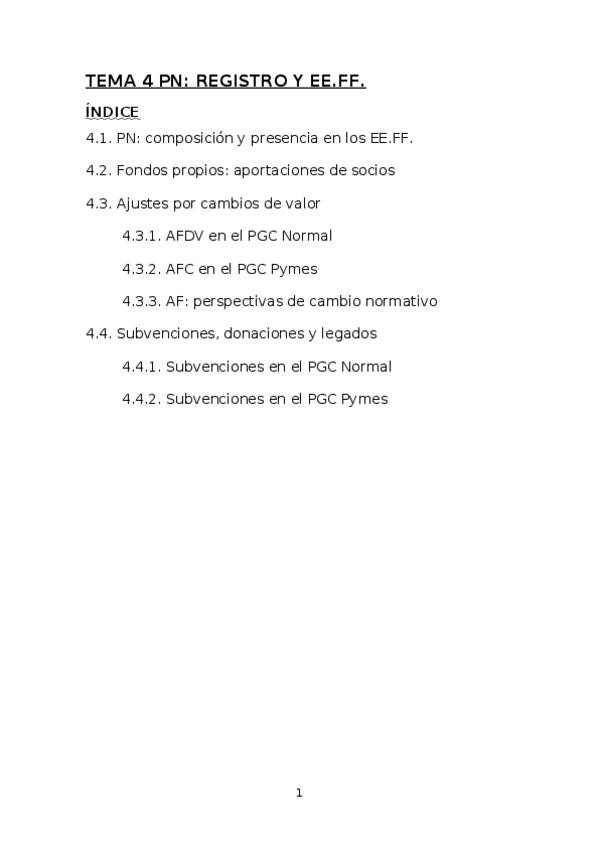 TEMA 4 PN: REGISTRO Y EE.FF.

ÍNDICE

4.1. PN: composición y presencia en los EE.FF.

4.2. Fondos propios: aportaciones de socios

4.3. Ajustes por cambios de valor

4.3.1. AFDV en el PGC Normal

4.3.2. AFC en el PGC Pymes

4.3.3. AF: perspectivas de cambio normativo

4.4. Subvenciones, donaciones y legados

4.4.1. Subvenciones en el PGC Normal

4.4.2. Subvenciones en el PGC Pymes

1